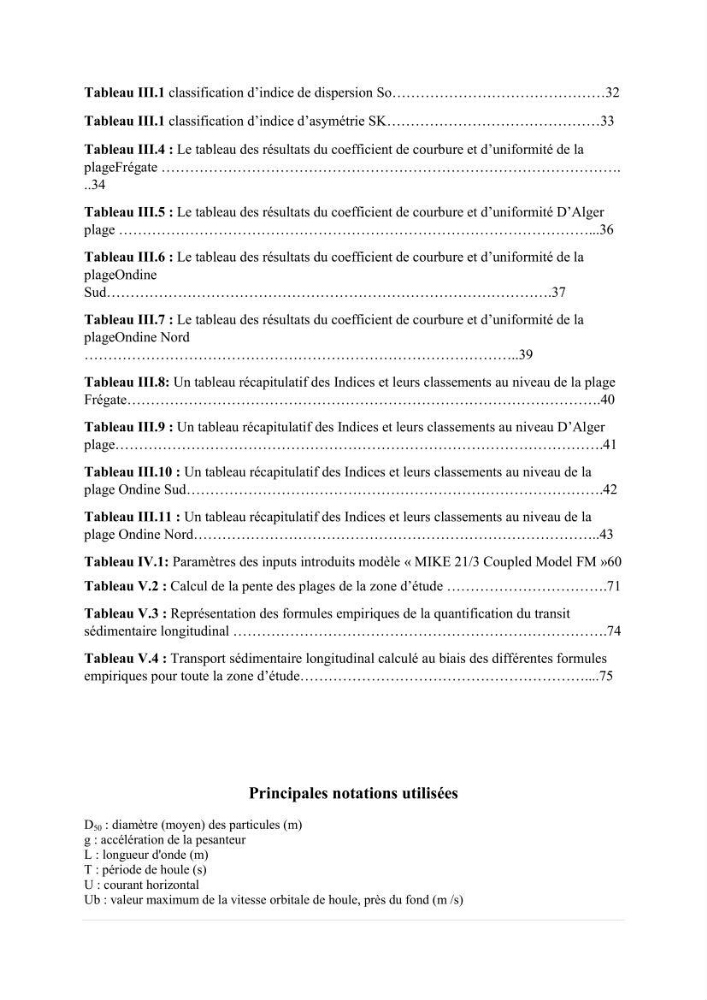 Tableau III.1 classification d'indice de dispersion So 32

Tableau III.1 classification d'indice d'asymétrie SK 33

Tableau III.4 : Le tableau des résultats du coefficient de courbure et d'uniformité de la plageFrégate 34

Tableau III.5 : Le tableau des résultats du coefficient de courbure et d'uniformité D'Alger plage 36

Tableau III.6 : Le tableau des résultats du coefficient de courbure et d'uniformité de la plageOndine Sud 37

Tableau III.7 : Le tableau des résultats du coefficient de courbure et d'uniformité de la plageOndine Nord 39

Tableau III.8: Un tableau récapitulatif des Indices et leurs classements au niveau de la plage Frégate 40

Tableau III.9 : Un tableau récapitulatif des Indices et leurs classements au niveau D'Alger plage 41

Tableau III.10 : Un tableau récapitulatif des Indices et leurs classements au niveau de la plage Ondine Sud 42

Tableau III.11 : Un tableau récapitulatif des Indices et leurs classements au niveau de la plage Ondine Nord 43

Tableau IV.1: Paramètres des inputs introduits modèle « MIKE 21/3 Coupled Model FM »60

Tableau V.2 : Calcul de la pente des plages de la zone d'étude 71

Tableau V.3 : Représentation des formules empiriques de la quantification du transit sédimentaire longitudinal 74

Tableau V.4 : Transport sédimentaire longitudinal calculé au biais des différentes formules empiriques pour toute la zone d'étude 75

Principales notations utilisées

$D_{50}$ : diamètre (moyen) des particules (m)
g : accélération de la pesanteur
L : longueur d'onde (m)
T : période de houle (s)
U : courant horizontal
Ub : valeur maximum de la vitesse orbitale de houle, près du fond (m /s)